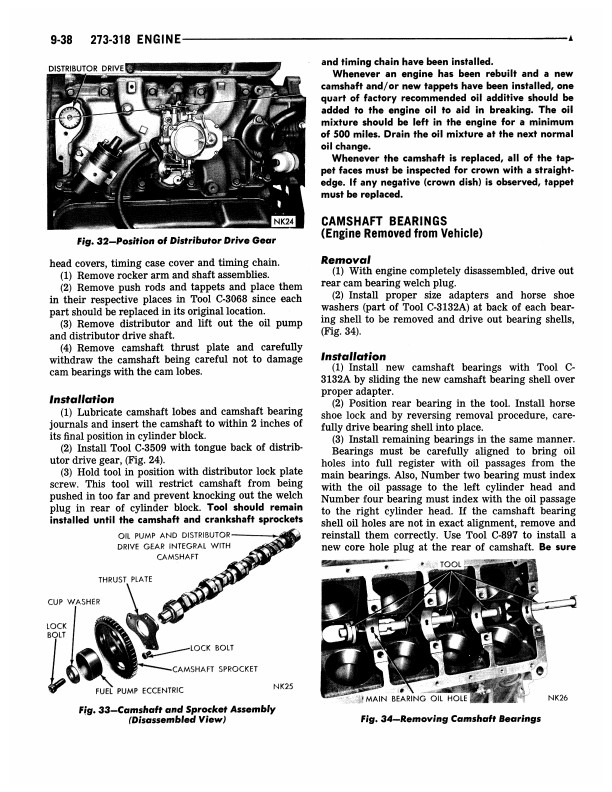 9-38 273-318 ENGINE

DISTRIBUTOR DRIVE

NK24

Fig. 32—Position of Distributor Drive Gear

head covers, timing case cover and timing chain.

(1) Remove rocker arm and shaft assemblies.

(2) Remove push rods and tappets and place them in their respective places in Tool C-3068 since each part should be replaced in its original location.

(3) Remove distributor and lift out the oil pump and distributor drive shaft.

(4) Remove camshaft thrust plate and carefully withdraw the camshaft being careful not to damage cam bearings with the cam lobes.

Installation

(1) Lubricate camshaft lobes and camshaft bearing journals and insert the camshaft to within 2 inches of its final position in cylinder block.

(2) Install Tool C-3509 with tongue back of distributor drive gear, (Fig. 24).

(3) Hold tool in position with distributor lock plate screw. This tool will restrict camshaft from being pushed in too far and prevent knocking out the welch plug in rear of cylinder block. Tool should remain installed until the camshaft and crankshaft sprockets

OIL PUMP AND DISTRIBUTOR DRIVE GEAR INTEGRAL WITH CAMSHAFT

THRUST PLATE

CUP WASHER

LOCK BOLT

LOCK BOLT

CAMSHAFT SPROCKET

FUEL PUMP ECCENTRIC

NK25

Fig. 33—Camshaft and Sprocket Assembly (Disassembled View)

and timing chain have been installed.

Whenever an engine has been rebuilt and a new camshaft and/or new tappets have been installed, one quart of factory recommended oil additive should be added to the engine oil to aid in breaking. The oil mixture should be left in the engine for a minimum of 500 miles. Drain the oil mixture at the next normal oil change.

Whenever the camshaft is replaced, all of the tappet faces must be inspected for crown with a straightedge. If any negative (crown dish) is observed, tappet must be replaced.

CAMSHAFT BEARINGS
(Engine Removed from Vehicle)

Removal

(1) With engine completely disassembled, drive out rear cam bearing welch plug.

(2) Install proper size adapters and horse shoe washers (part of Tool C-3132A) at back of each bearing shell to be removed and drive out bearing shells, (Fig. 34).

Installation

(1) Install new camshaft bearings with Tool C-3132A by sliding the new camshaft bearing shell over proper adapter.

(2) Position rear bearing in the tool. Install horse shoe lock and by reversing removal procedure, carefully drive bearing shell into place.

(3) Install remaining bearings in the same manner.

Bearings must be carefully aligned to bring oil holes into full register with oil passages from the main bearings. Also, Number two bearing must index with the oil passage to the left cylinder head and Number four bearing must index with the oil passage to the right cylinder head. If the camshaft bearing shell oil holes are not in exact alignment, remove and reinstall them correctly. Use Tool C-897 to install a new core hole plug at the rear of camshaft. Be sure

TOOL

MAIN BEARING OIL HOLE

NK26

Fig. 34—Removing Camshaft Bearings